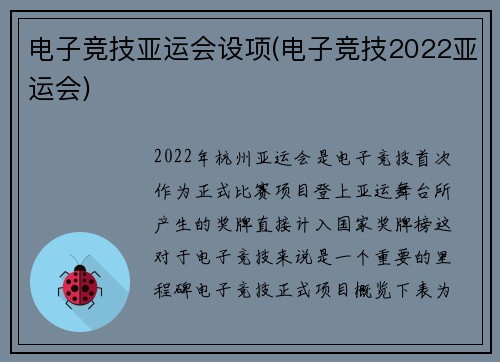 电子竞技亚运会设项(电子竞技2022亚运会)

2022年杭州亚运会是电子竞技首次作为正式比赛项目登上亚运舞台所产生的奖牌直接计入国家奖牌榜这对于电子竞技来说是一个重要的里程碑电子竞技正式项目概览下表为